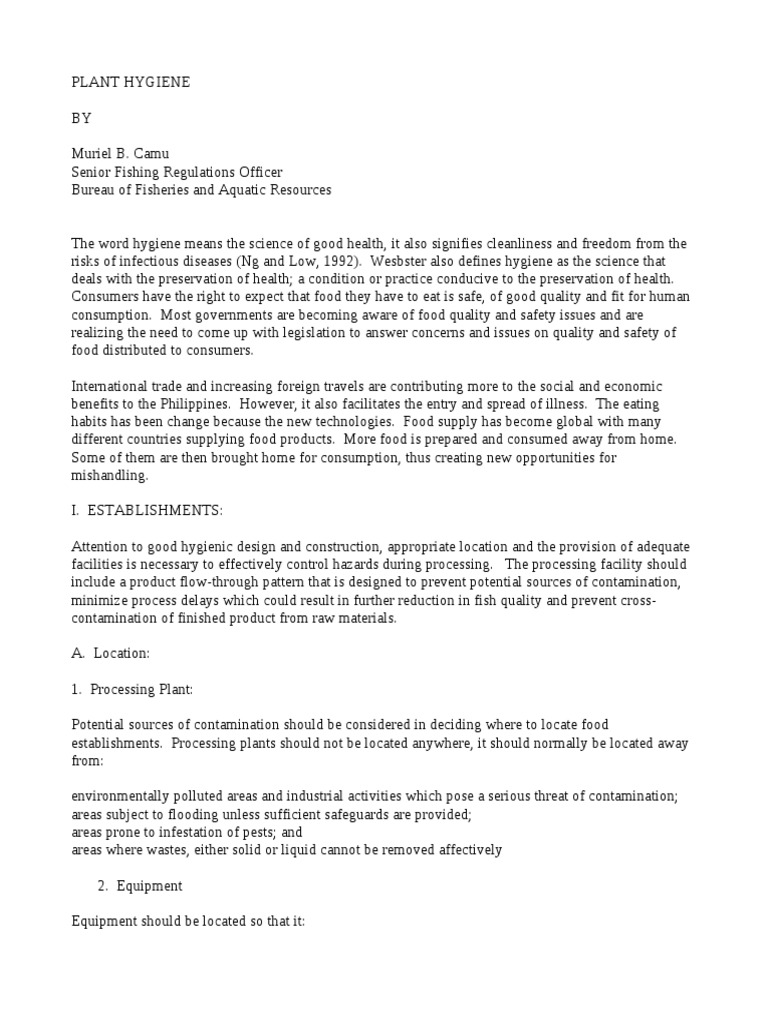 PLANT HYGIENE

BY

Muriel B. Camu
Senior Fishing Regulations Officer
Bureau of Fisheries and Aquatic Resources

The word hygiene means the science of good health, it also signifies cleanliness and freedom from the risks of infectious diseases (Ng and Low, 1992). Wesbster also defines hygiene as the science that deals with the preservation of health; a condition or practice conducive to the preservation of health. Consumers have the right to expect that food they have to eat is safe, of good quality and fit for human consumption. Most governments are becoming aware of food quality and safety issues and are realizing the need to come up with legislation to answer concerns and issues on quality and safety of food distributed to consumers.

International trade and increasing foreign travels are contributing more to the social and economic benefits to the Philippines. However, it also facilitates the entry and spread of illness. The eating habits has been change because the new technologies. Food supply has become global with many different countries supplying food products. More food is prepared and consumed away from home. Some of them are then brought home for consumption, thus creating new opportunities for mishandling.

I. ESTABLISHMENTS:

Attention to good hygienic design and construction, appropriate location and the provision of adequate facilities is necessary to effectively control hazards during processing. The processing facility should include a product flow-through pattern that is designed to prevent potential sources of contamination, minimize process delays which could result in further reduction in fish quality and prevent cross-contamination of finished product from raw materials.

A. Location:

1. Processing Plant:

Potential sources of contamination should be considered in deciding where to locate food establishments. Processing plants should not be located anywhere, it should normally be located away from:

environmentally polluted areas and industrial activities which pose a serious threat of contamination;
areas subject to flooding unless sufficient safeguards are provided;
areas prone to infestation of pests; and
areas where wastes, either solid or liquid cannot be removed affectively

2. Equipment

Equipment should be located so that it: